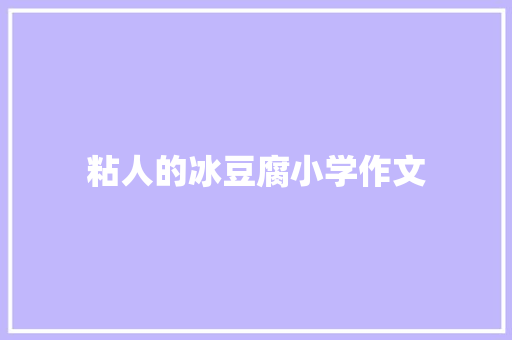 粘人的冰豆腐小学作文